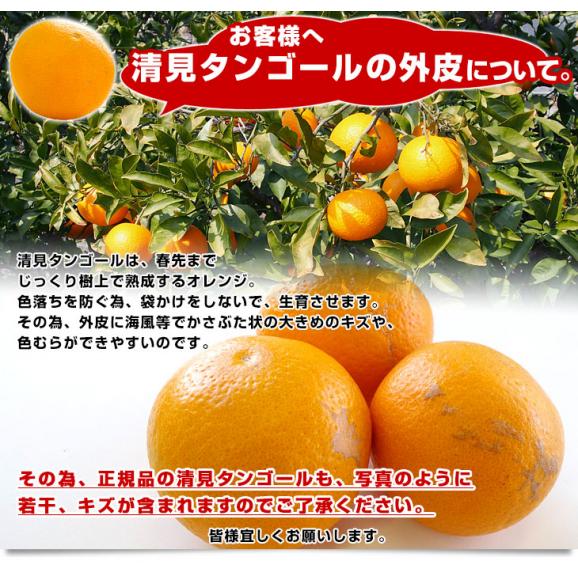 お客様へ
清見タンゴールの外皮について。

清見タンゴールは、春先まで
じっくり樹上で熟成するオレンジ。
色落ちを防ぐ為、袋かけをしないで、生育させます。
その為、外皮に海風等でかさぶた状の大きめのキズや、
色むらができやすいのです。

その為、正規品の清見タンゴールも、写真のように
若干、キズが含まれますのでご了承ください。

皆様宜しくお願いします。